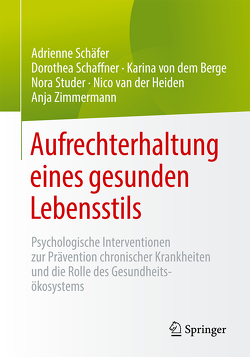 Adrienne Schäfer
Dorothea Schaffner · Karina von dem Berge
Nora Studer · Nico van der Heiden
Anja Zimmermann

Aufrechterhaltung eines gesunden Lebensstils

Psychologische Interventionen zur Prävention chronischer Krankheiten und die Rolle des Gesundheitsökosystems

Springer